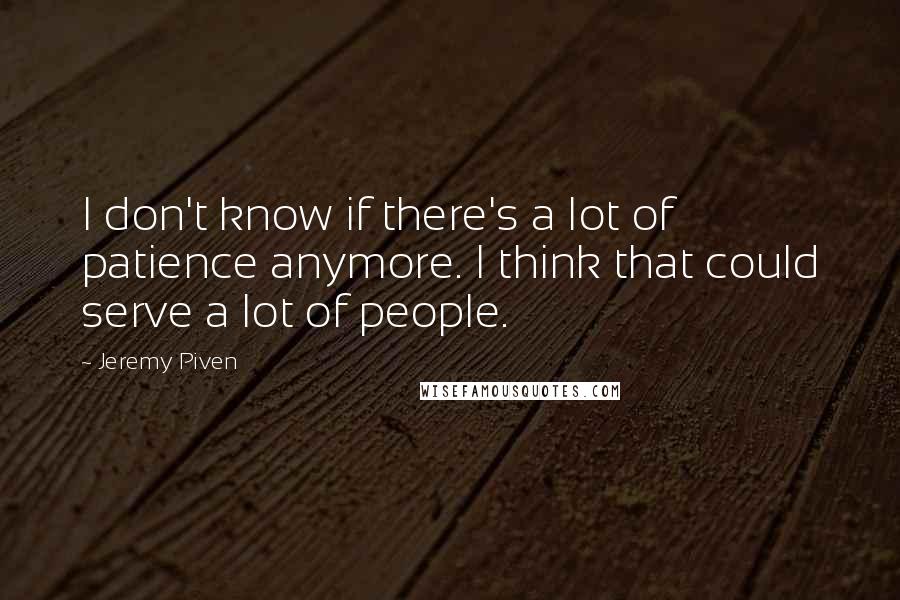 I don't know if there's a lot of patience anymore. I think that could serve a lot of people.

~ Jeremy Piven

WISEFAMOUSQUOTES.COM